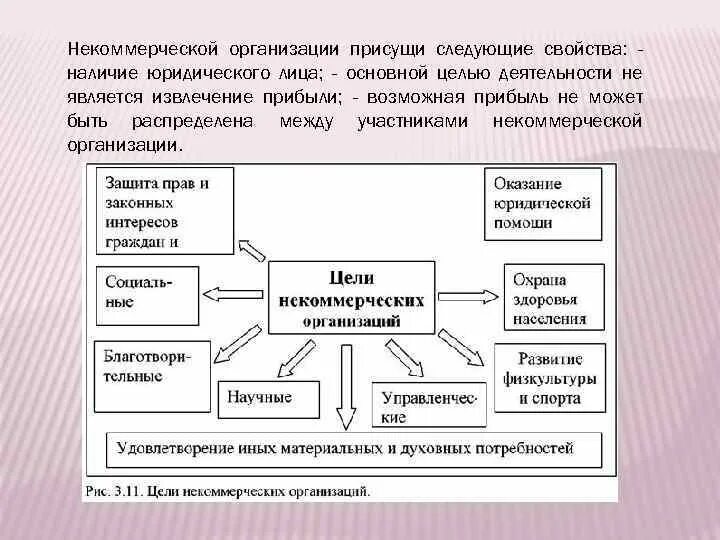 Некоммерческой организации присущи следующие свойства: - наличие юридического лица; - основной целью деятельности не является извлечение прибыли; - возможная прибыль не может быть распределена между участниками некоммерческой организации.

Защита прав и законных интересов граждан и

Оказание юридической помощи

Социальные

Цели некоммерческих организаций

Охрана здоровья населения

Благотворительные

Научные

Управленческие

Развитие физкультуры и спорта

Удовлетворение иных материальных и духовных потребностей

Рис. 3.11. Цели некоммерческих организаций.